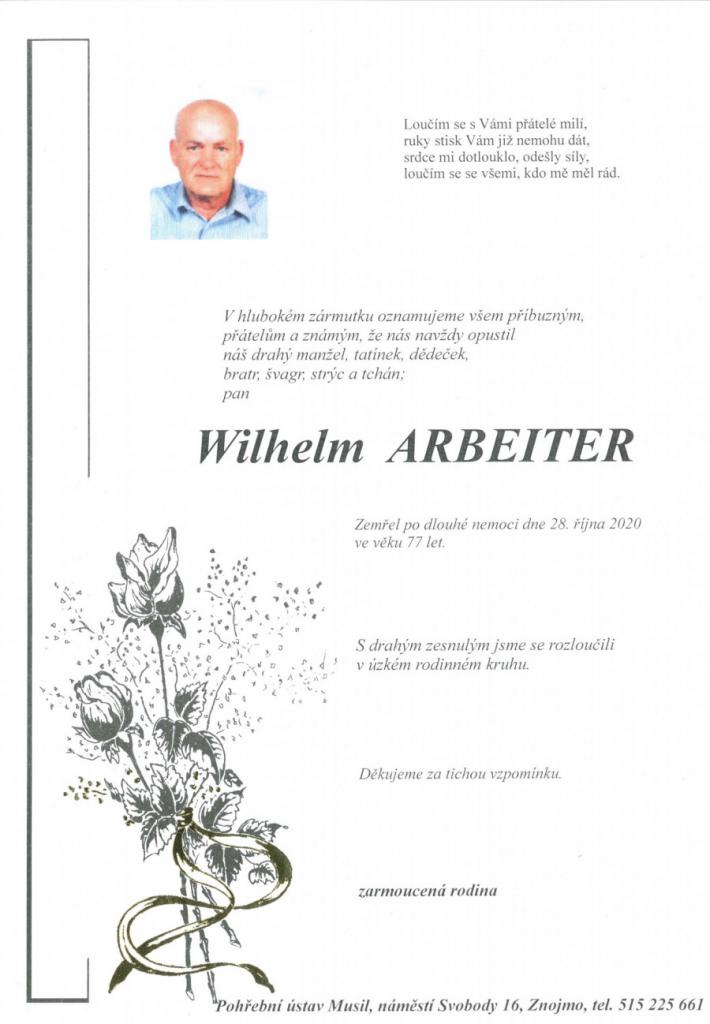 Loučím se s Vámi přátelé milí,
ruky stisk Vám již nemohu dát,
srdce mi dotlouklo, odešly síly,
loučím se se všemi, kdo mě měl rád.

V hlubokém zármutku oznamujeme všem příbuzným,
přátelům a známým, že nás navždy opustil
náš drahý manžel, tatínek, dědeček,
bratr, švagr, strýc a tchán;
pan

Wilhelm ARBEITER

Zemřel po dlouhé nemoci dne 28. října 2020
ve věku 77 let.

S drahým zesnulým jsme se rozloučili
v úzkém rodinném kruhu.

Děkujeme za tichou vzpomínku.

zarmoucená rodina

Pohřební ústav Musil, náměstí Svobody 16, Znojmo, tel. 515 225 661